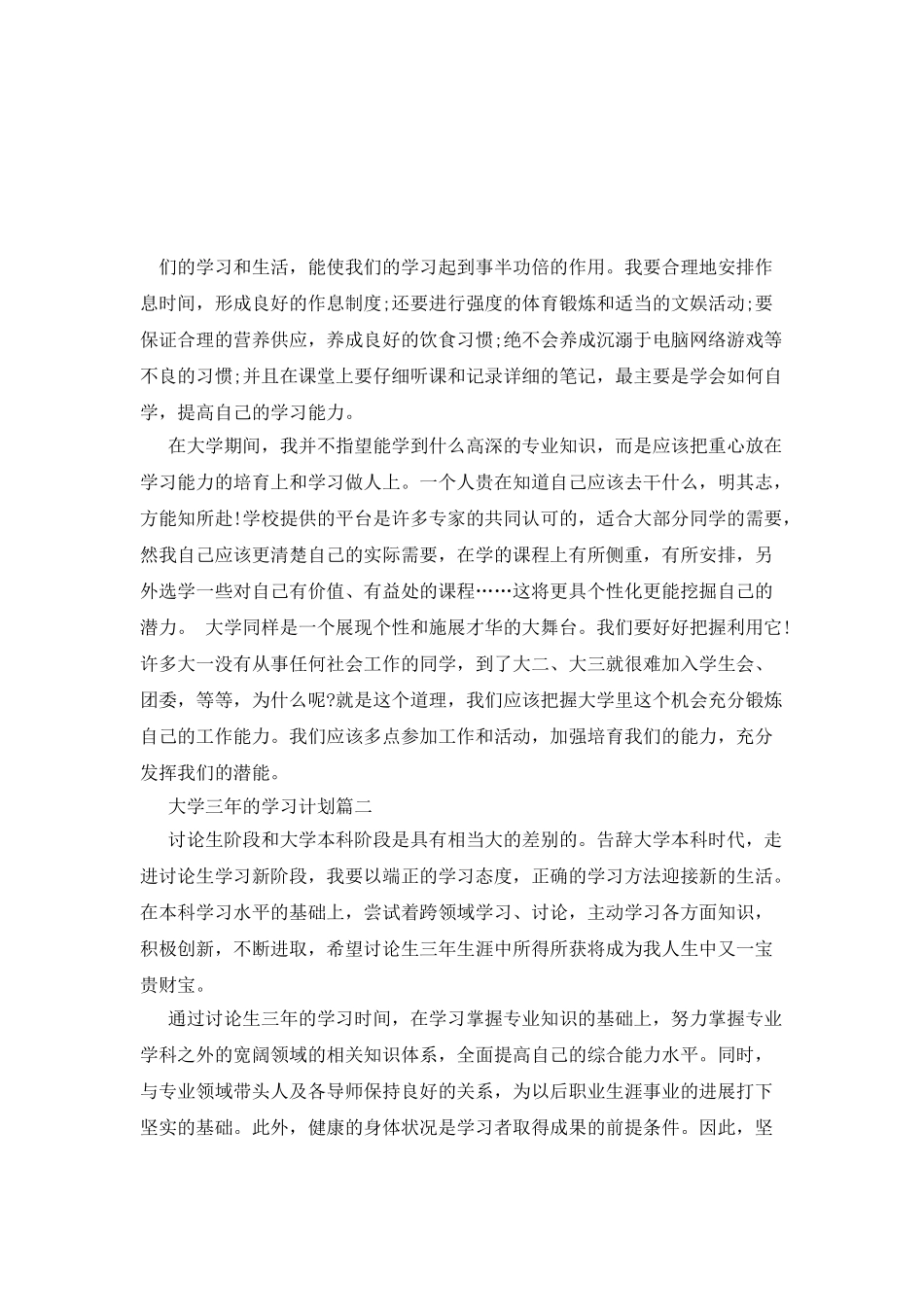 们的学习和生活，能使我们的学习起到事半功倍的作用。我要合理地安排作息时间，形成良好的作息制度;还要进行强度的体育锻炼和适当的文娱活动;要保证合理的营养供应，养成良好的饮食习惯;绝不会养成沉溺于电脑网络游戏等不良的习惯;并且在课堂上要仔细听课和记录详细的笔记，最主要是学会如何自学，提高自己的学习能力。

在大学期间，我并不指望能学到什么高深的专业知识，而是应该把重心放在学习能力的培育上和学习做人上。一个人贵在知道自己应该去干什么，明其志，方能知所赴!学校提供的平台是许多专家的共同认可的，适合大部分同学的需要，然我自己应该更清楚自己的实际需要，在学的课程上有所侧重，有所安排，另外选学一些对自己有价值、有益处的课程……这将更具个性化更能挖掘自己的潜力。 大学同样是一个展现个性和施展才华的大舞台。我们要好好把握利用它!许多大一没有从事任何社会工作的同学，到了大二、大三就很难加入学生会、团委，等等，为什么呢?就是这个道理，我们应该把握大学里这个机会充分锻炼自己的工作能力。我们应该多点参加工作和活动，加强培育我们的能力，充分发挥我们的潜能。

大学三年的学习计划篇二

讨论生阶段和大学本科阶段是具有相当大的差别的。告辞大学本科时代，走进讨论生学习新阶段，我要以端正的学习态度，正确的学习方法迎接新的生活。在本科学习水平的基础上，尝试着跨领域学习、讨论，主动学习各方面知识，积极创新，不断进取，希望讨论生三年生涯中所得所获将成为我人生中又一宝贵财宝。

通过讨论生三年的学习时间，在学习掌握专业知识的基础上，努力掌握专业学科之外的宽阔领域的相关知识体系，全面提高自己的综合能力水平。同时，与专业领域带头人及各导师保持良好的关系，为以后职业生涯事业的进展打下坚实的基础。此外，健康的身体状况是学习者取得成果的前提条件。因此，坚